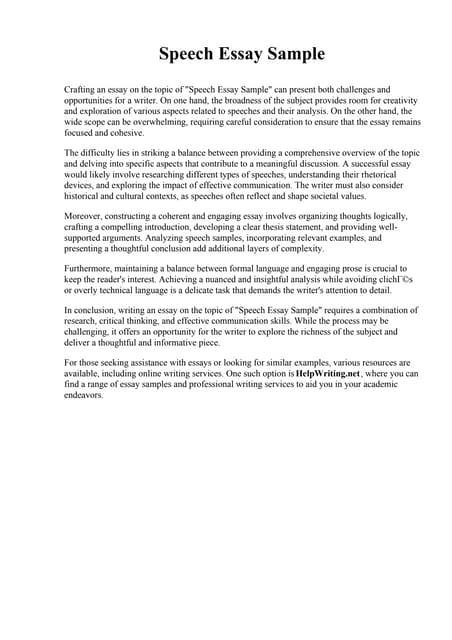 Speech Essay Sample

Crafting an essay on the topic of "Speech Essay Sample" can present both challenges and opportunities for a writer. On one hand, the broadness of the subject provides room for creativity and exploration of various aspects related to speeches and their analysis. On the other hand, the wide scope can be overwhelming, requiring careful consideration to ensure that the essay remains focused and cohesive.

The difficulty lies in striking a balance between providing a comprehensive overview of the topic and delving into specific aspects that contribute to a meaningful discussion. A successful essay would likely involve researching different types of speeches, understanding their rhetorical devices, and exploring the impact of effective communication. The writer must also consider historical and cultural contexts, as speeches often reflect and shape societal values.

Moreover, constructing a coherent and engaging essay involves organizing thoughts logically, crafting a compelling introduction, developing a clear thesis statement, and providing well-supported arguments. Analyzing speech samples, incorporating relevant examples, and presenting a thoughtful conclusion add additional layers of complexity.

Furthermore, maintaining a balance between formal language and engaging prose is crucial to keep the reader's interest. Achieving a nuanced and insightful analysis while avoiding clichГ©s or overly technical language is a delicate task that demands the writer's attention to detail.

In conclusion, writing an essay on the topic of "Speech Essay Sample" requires a combination of research, critical thinking, and effective communication skills. While the process may be challenging, it offers an opportunity for the writer to explore the richness of the subject and deliver a thoughtful and informative piece.

For those seeking assistance with essays or looking for similar examples, various resources are available, including online writing services. One such option is HelpWriting.net, where you can find a range of essay samples and professional writing services to aid you in your academic endeavors.